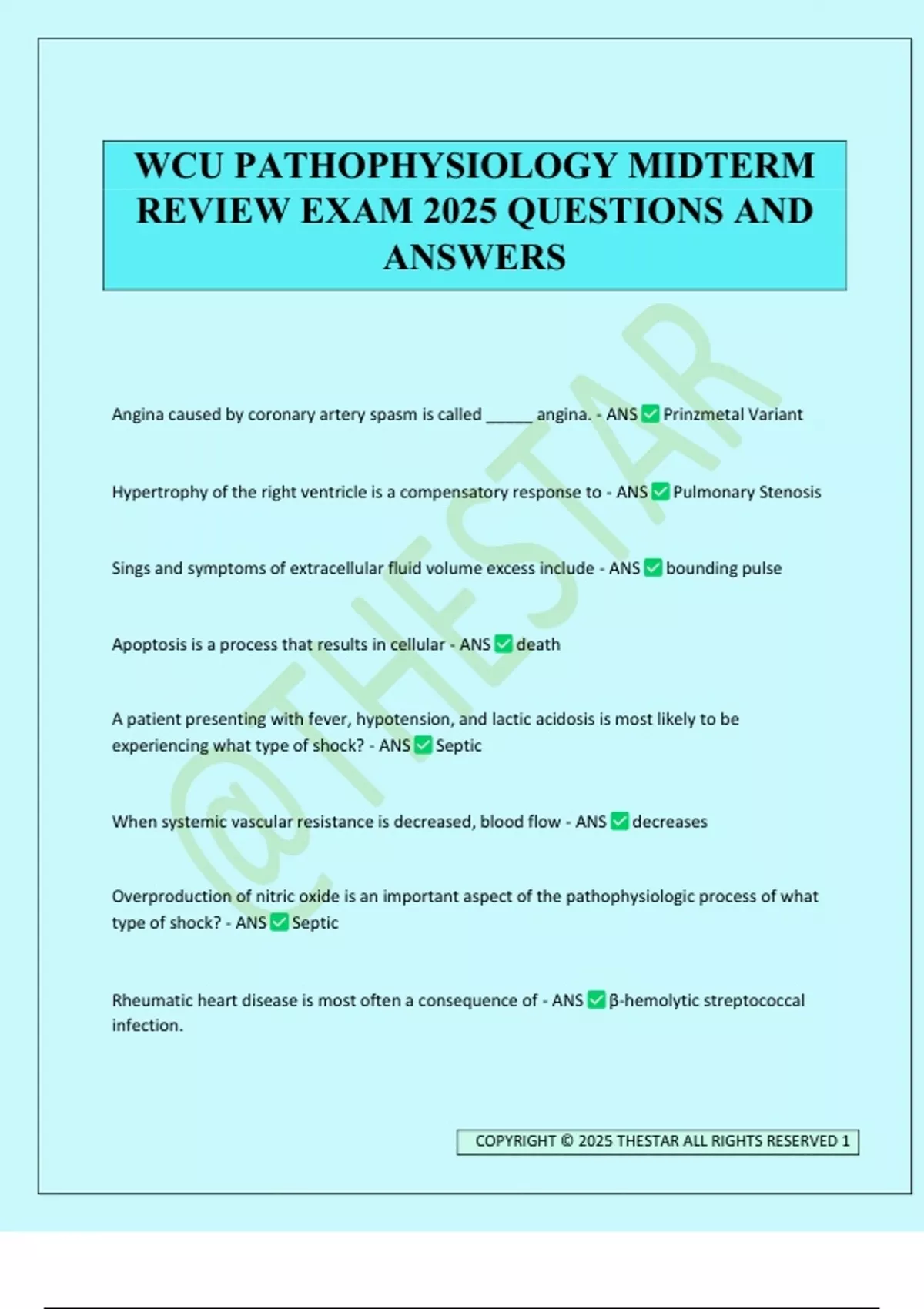 WCU PATHOPHYSIOLOGY MIDTERM REVIEW EXAM 2025 QUESTIONS AND ANSWERS

@THESTAR

Angina caused by coronary artery spasm is called _____ angina. - ANS ✅ Prinzmetal Variant

Hypertrophy of the right ventricle is a compensatory response to - ANS ✅ Pulmonary Stenosis

Sings and symptoms of extracellular fluid volume excess include - ANS ✅ bounding pulse

Apoptosis is a process that results in cellular - ANS ✅ death

A patient presenting with fever, hypotension, and lactic acidosis is most likely to be experiencing what type of shock? - ANS ✅ Septic

When systemic vascular resistance is decreased, blood flow - ANS ✅ decreases

Overproduction of nitric oxide is an important aspect of the pathophysiologic process of what type of shock? - ANS ✅ Septic

Rheumatic heart disease is most often a consequence of - ANS ✅ β-hemolytic streptococcal infection.

COPYRIGHT © 2025 THESTAR ALL RIGHTS RESERVED 1